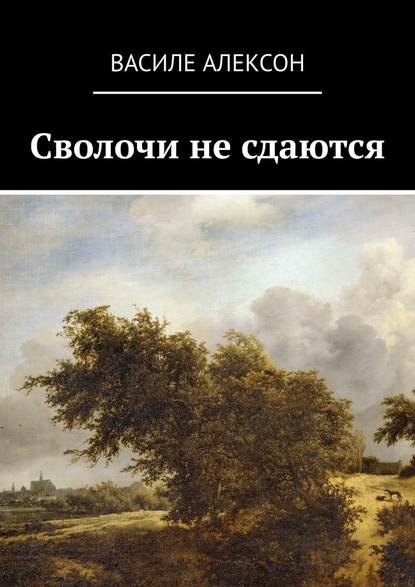 ВАСИЛЕ АЛЕКСОН

Сволочи не сдаются